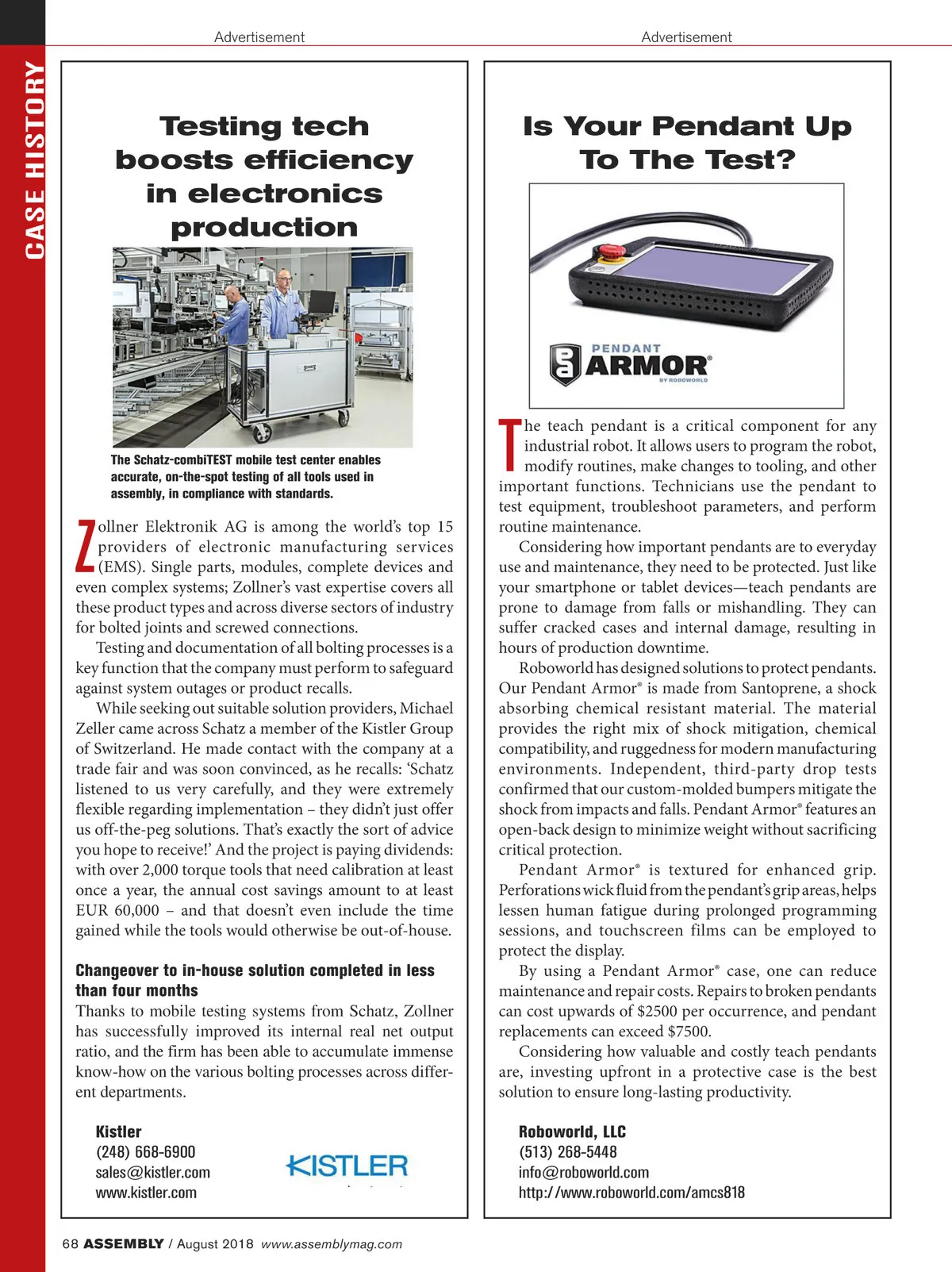 CASE HISTORY

Advertisement

Testing tech boosts efficiency in electronics production

The Schatz-combiTEST mobile test center enables accurate, on-the-spot testing of all tools used in assembly, in compliance with standards.

Zollner Elektronik AG is among the world's top 15 providers of electronic manufacturing services (EMS). Single parts, modules, complete devices and even complex systems; Zollner's vast expertise covers all these product types and across diverse sectors of industry for bolted joints and screwed connections.

Testing and documentation of all bolting processes is a key function that the company must perform to safeguard against system outages or product recalls.

While seeking out suitable solution providers, Michael Zeller came across Schatz a member of the Kistler Group of Switzerland. He made contact with the company at a trade fair and was soon convinced, as he recalls: 'Schatz listened to us very carefully, and they were extremely flexible regarding implementation – they didn't just offer us off-the-peg solutions. That's exactly the sort of advice you hope to receive!' And the project is paying dividends: with over 2,000 torque tools that need calibration at least once a year, the annual cost savings amount to at least EUR 60,000 – and that doesn't even include the time gained while the tools would otherwise be out-of-house.

Changeover to in-house solution completed in less than four months

Thanks to mobile testing systems from Schatz, Zollner has successfully improved its internal real net output ratio, and the firm has been able to accumulate immense know-how on the various bolting processes across different departments.

Kistler
(248) 668-6900
sales@kistler.com
www.kistler.com

KISTLER

Advertisement

Is Your Pendant Up To The Test?

PENDANT ARMOR® BY ROBOWORLD

The teach pendant is a critical component for any industrial robot. It allows users to program the robot, modify routines, make changes to tooling, and other important functions. Technicians use the pendant to test equipment, troubleshoot parameters, and perform routine maintenance.

Considering how important pendants are to everyday use and maintenance, they need to be protected. Just like your smartphone or tablet devices—teach pendants are prone to damage from falls or mishandling. They can suffer cracked cases and internal damage, resulting in hours of production downtime.

Roboworld has designed solutions to protect pendants. Our Pendant Armor® is made from Santoprene, a shock absorbing chemical resistant material. The material provides the right mix of shock mitigation, chemical compatibility, and ruggedness for modern manufacturing environments. Independent, third-party drop tests confirmed that our custom-molded bumpers mitigate the shock from impacts and falls. Pendant Armor® features an open-back design to minimize weight without sacrificing critical protection.

Pendant Armor® is textured for enhanced grip. Perforations wick fluid from the pendant's grip areas, helps lessen human fatigue during prolonged programming sessions, and touchscreen films can be employed to protect the display.

By using a Pendant Armor® case, one can reduce maintenance and repair costs. Repairs to broken pendants can cost upwards of $2500 per occurrence, and pendant replacements can exceed $7500.

Considering how valuable and costly teach pendants are, investing upfront in a protective case is the best solution to ensure long-lasting productivity.

Roboworld, LLC
(513) 268-5448
info@roboworld.com
http://www.roboworld.com/amcs818

68 ASSEMBLY / August 2018 www.assemblymag.com